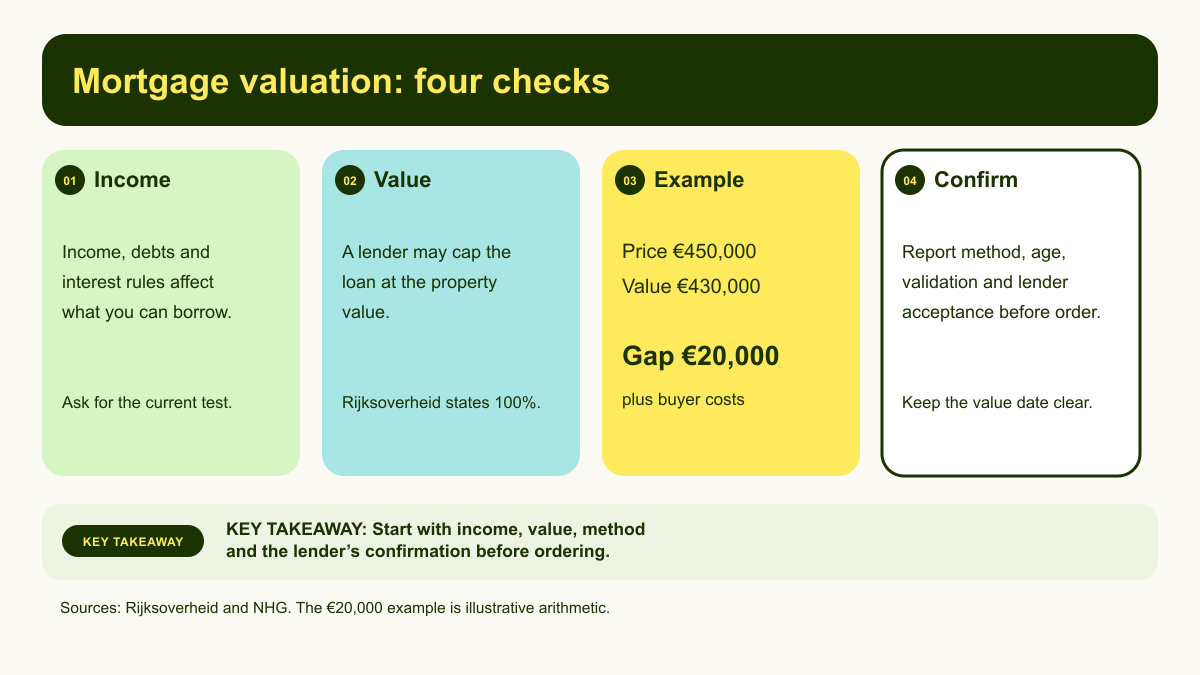 Mortgage valuation: four checks

01 Income

Income, debts and interest rules affect what you can borrow.

Ask for the current test.

02 Value

A lender may cap the loan at the property value.

Rijksoverheid states 100%.

03 Example

Price €450,000

Value €430,000

Gap €20,000

plus buyer costs

04 Confirm

Report method, age, validation and lender acceptance before order.

Keep the value date clear.

KEY TAKEAWAY

KEY TAKEAWAY: Start with income, value, method and the lender's confirmation before ordering.

Sources: Rijksoverheid and NHG. The €20,000 example is illustrative arithmetic.